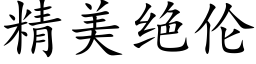 精美绝伦